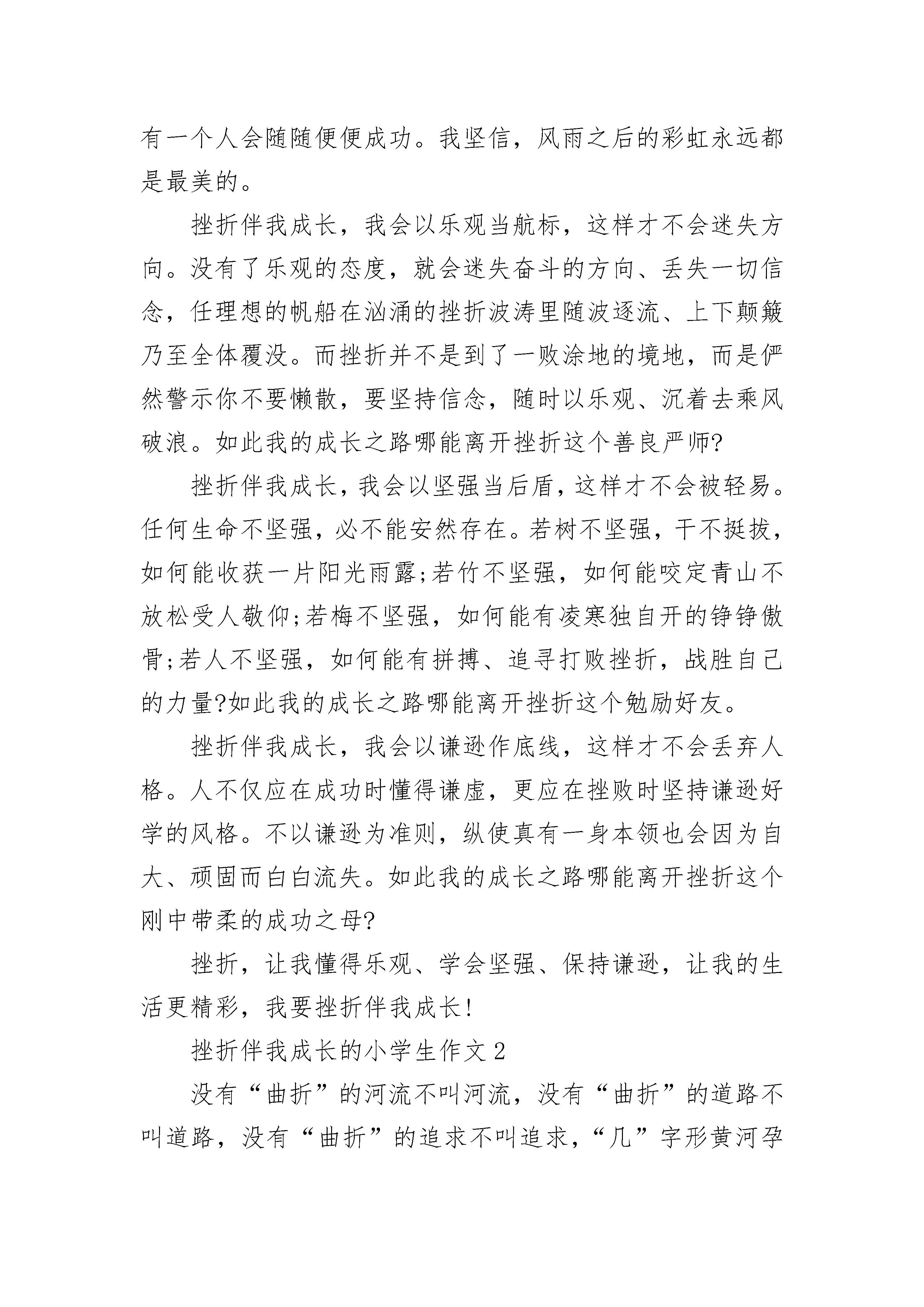 有一个人会随随便便成功。我坚信，风雨之后的彩虹永远都是最美的。

挫折伴我成长，我会以乐观当航标，这样才不会迷失方向。没有了乐观的态度，就会迷失奋斗的方向、丢失一切信念，任理想的帆船在汹涌的挫折波涛里随波逐流、上下颠簸乃至全体覆没。而挫折并不是到了一败涂地的境地，而是俨然警示你不要懒散，要坚持信念，随时以乐观、沉着去乘风破浪。如此我的成长之路哪能离开挫折这个善良严师?

挫折伴我成长，我会以坚强当后盾，这样才不会被轻易。任何生命不坚强，必不能安然存在。若树不坚强，干不挺拔，如何能收获一片阳光雨露;若竹不坚强，如何能咬定青山不放松受人敬仰;若梅不坚强，如何能有凌寒独自开的铮铮傲骨;若人不坚强，如何能有拼搏、追寻打败挫折，战胜自己的力量?如此我的成长之路哪能离开挫折这个勉励好友。

挫折伴我成长，我会以谦逊作底线，这样才不会丢弃人格。人不仅应在成功时懂得谦虚，更应在挫败时坚持谦逊好学的风格。不以谦逊为准则，纵使真有一身本领也会因为自大、顽固而白白流失。如此我的成长之路哪能离开挫折这个刚中带柔的成功之母?

挫折，让我懂得乐观、学会坚强、保持谦逊，让我的生活更精彩，我要挫折伴我成长!

挫折伴我成长的小学生作文2

没有“曲折”的河流不叫河流，没有“曲折”的道路不叫道路，没有“曲折”的追求不叫追求，“几”字形黄河孕